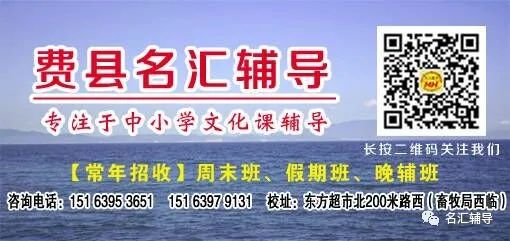 费县名汇辅导

专注于中小学文化课辅导

长按二维码关注我们

【常年招收】周末班、假期班、晚辅班

咨询电话：151 6395 3651　151 6397 9131　校址：东方超市北200米路西（畜牧局西临）

名汇辅导